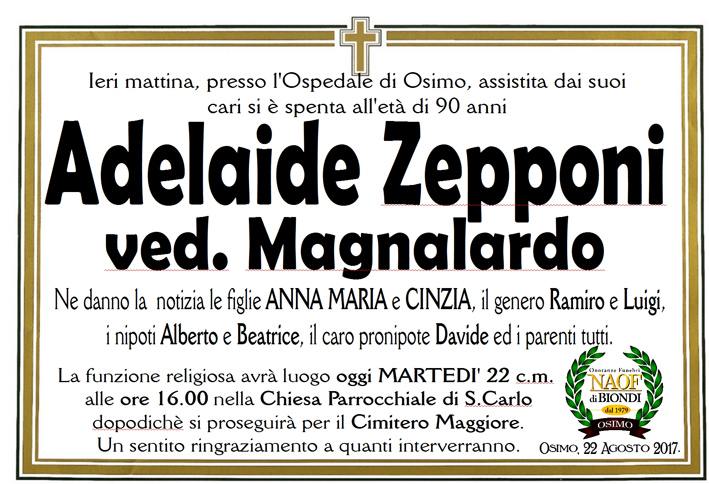 Ieri mattina, presso l'Ospedale di Osimo, assistita dai suoi cari si è spenta all'età di 90 anni

Adelaide Zepponi

ved. Magnalardo

Ne danno la notizia le figlie ANNA MARIA e CINZIA, il genero Ramiro e Luigi, i nipoti Alberto e Beatrice, il caro pronipote Davide ed i parenti tutti.

La funzione religiosa avrà luogo oggi MARTEDI' 22 c.m. alle ore 16.00 nella Chiesa Parrocchiale di S.Carlo dopodichè si proseguirà per il Cimitero Maggiore. Un sentito ringraziamento a quanti interverranno.

Onoranze Funebri
NAOF
di BIONDI
dal 1979
OSIMO

Osimo, 22 Agosto 2017.